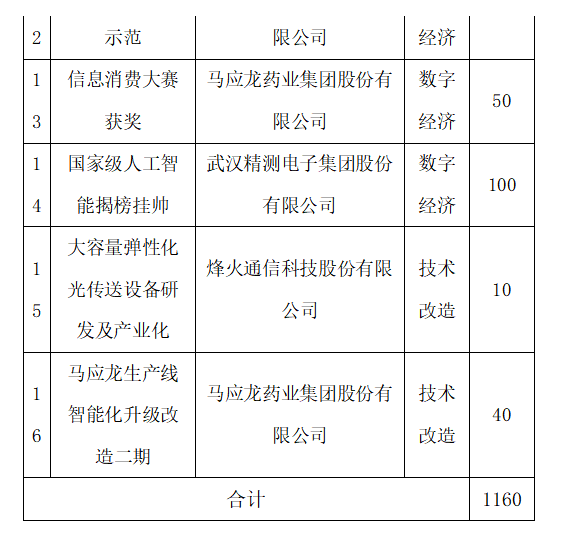 | 2 | 示范 | 限公司 | 经济 | |
|---|---|---|---|---|
| 13 | 信息消费大赛获奖 | 马应龙药业集团股份有限公司 | 数字经济 | 50 |
| 14 | 国家级人工智能揭榜挂帅 | 武汉精测电子集团股份有限公司 | 数字经济 | 100 |
| 15 | 大容量弹性化光传送设备研发及产业化 | 烽火通信科技股份有限公司 | 技术改造 | 10 |
| 16 | 马应龙生产线智能化升级改造二期 | 马应龙药业集团股份有限公司 | 技术改造 | 40 |
| 合计 | | | | 1160 |